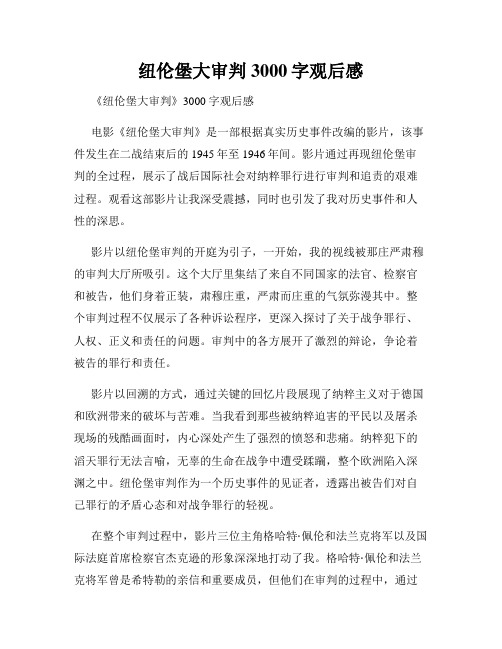 纽伦堡大审判 3000 字观后感

《纽伦堡大审判》3000 字观后感

电影《纽伦堡大审判》是一部根据真实历史事件改编的影片，该事件发生在二战结束后的 1945 年至 1946 年间。影片通过再现纽伦堡审判的全过程，展示了战后国际社会对纳粹罪行进行审判和追责的艰难过程。观看这部影片让我深受震撼，同时也引发了我对历史事件和人性的深思。

影片以纽伦堡审判的开庭为引子，一开始，我的视线被那庄严肃穆的审判大厅所吸引。这个大厅里集结了来自不同国家的法官、检察官和被告，他们身着正装，肃穆庄重，严肃而庄重的气氛弥漫其中。整个审判过程不仅展示了各种诉讼程序，更深入探讨了关于战争罪行、人权、正义和责任的问题。审判中的各方展开了激烈的辩论，争论着被告的罪行和责任。

影片以回溯的方式，通过关键的回忆片段展现了纳粹主义对于德国和欧洲带来的破坏与苦难。当我看到那些被纳粹迫害的平民以及屠杀现场的残酷画面时，内心深处产生了强烈的愤怒和悲痛。纳粹犯下的滔天罪行无法言喻，无辜的生命在战争中遭受蹂躏，整个欧洲陷入深渊之中。纽伦堡审判作为一个历史事件的见证者，透露出被告们对自己罪行的矛盾心态和对战争罪行的轻视。

在整个审判过程中，影片三位主角格哈特·佩伦和法兰克将军以及国际法庭首席检察官杰克逊的形象深深地打动了我。格哈特·佩伦和法兰克将军曾是希特勒的亲信和重要成员，但他们在审判的过程中，通过